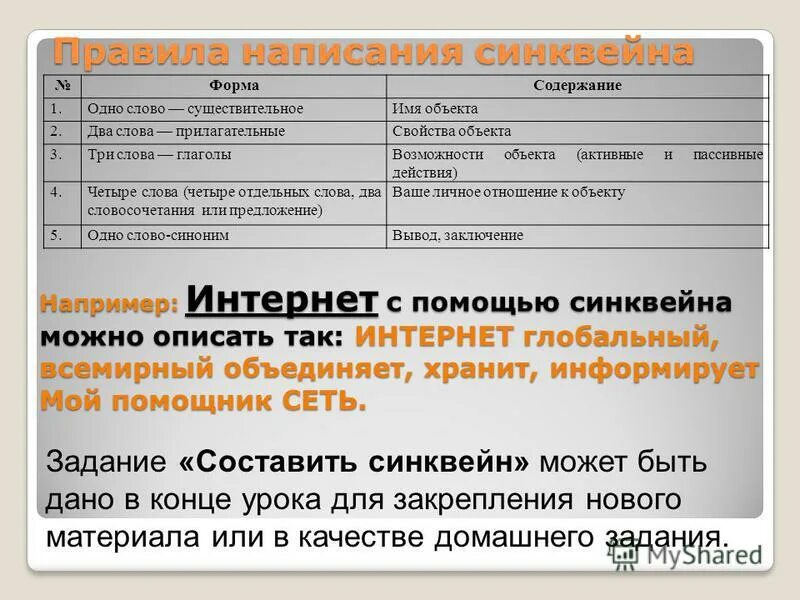 Правила написания синквейна

| № | Форма | Содержание |
|---|---|---|
| 1. | Одно слово — существительное | Имя объекта |
| 2. | Два слова — прилагательные | Свойства объекта |
| 3. | Три слова — глаголы | Возможности объекта (активные и пассивные действия) |
| 4. | Четыре слова (четыре отдельных слова, два словосочетания или предложение) | Ваше личное отношение к объекту |
| 5. | Одно слово-синоним | Вывод, заключение |

Например: Интернет с помощью синквейна можно описать так: ИНТЕРНЕТ глобальный, всемирный объединяет, хранит, информирует Мой помощник СЕТЬ.

Задание «Составить синквейн» может быть дано в конце урока для закрепления нового материала или в качестве домашнего задания.

MyShared